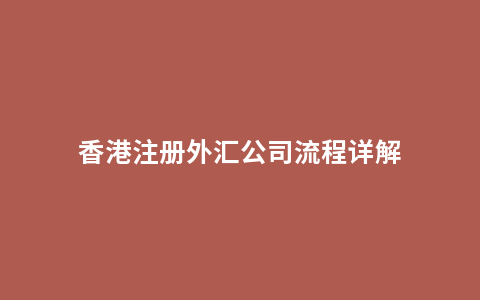 香港注册外汇公司流程详解